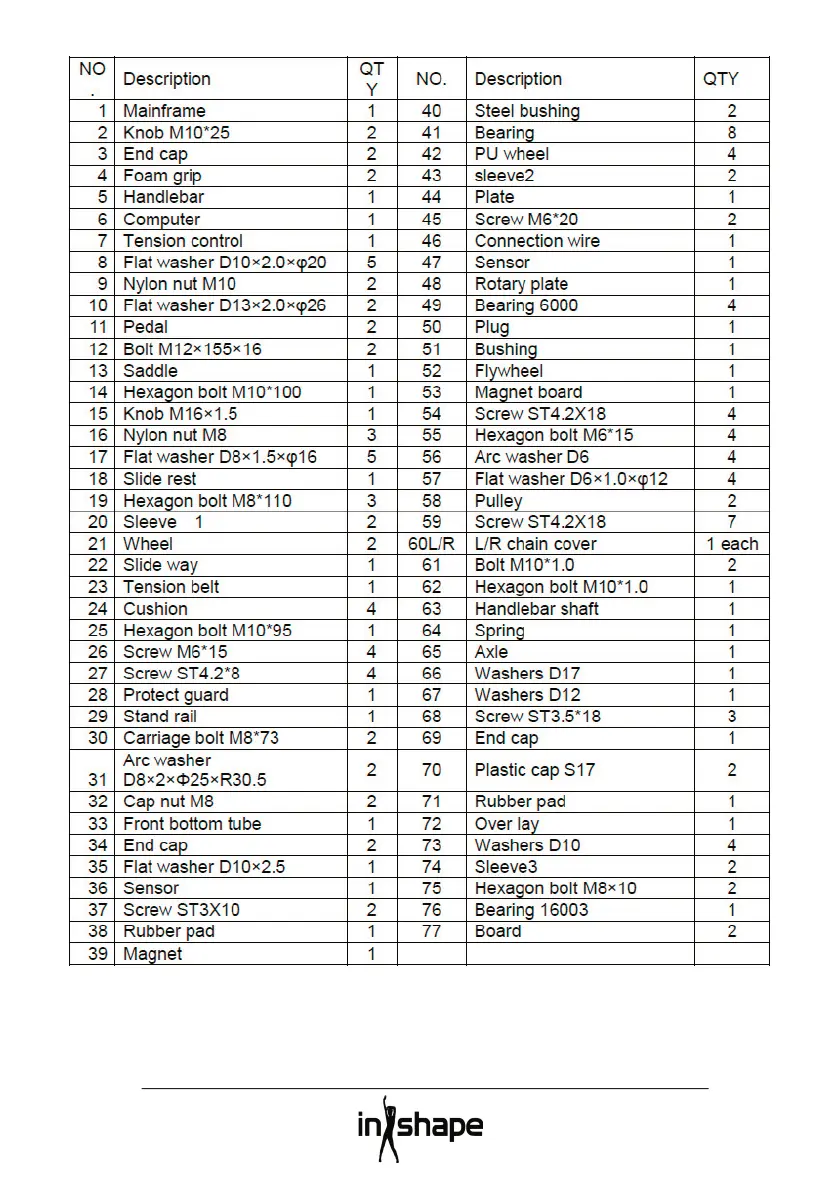 | NO. | Description | QTY | NO. | Description | QTY |
|---|---|---|---|---|---|
| 1 | Mainframe | 1 | 40 | Steel bushing | 2 |
| 2 | Knob M10*25 | 2 | 41 | Bearing | 8 |
| 3 | End cap | 2 | 42 | PU wheel | 4 |
| 4 | Foam grip | 2 | 43 | sleeve2 | 2 |
| 5 | Handlebar | 1 | 44 | Plate | 1 |
| 6 | Computer | 1 | 45 | Screw M6*20 | 2 |
| 7 | Tension control | 1 | 46 | Connection wire | 1 |
| 8 | Flat washer D10×2.0×φ20 | 5 | 47 | Sensor | 1 |
| 9 | Nylon nut M10 | 2 | 48 | Rotary plate | 1 |
| 10 | Flat washer D13×2.0×φ26 | 2 | 49 | Bearing 6000 | 4 |
| 11 | Pedal | 2 | 50 | Plug | 1 |
| 12 | Bolt M12×155×16 | 2 | 51 | Bushing | 1 |
| 13 | Saddle | 1 | 52 | Flywheel | 1 |
| 14 | Hexagon bolt M10*100 | 1 | 53 | Magnet board | 1 |
| 15 | Knob M16×1.5 | 1 | 54 | Screw ST4.2X18 | 4 |
| 16 | Nylon nut M8 | 3 | 55 | Hexagon bolt M6*15 | 4 |
| 17 | Flat washer D8×1.5×φ16 | 5 | 56 | Arc washer D6 | 4 |
| 18 | Slide rest | 1 | 57 | Flat washer D6×1.0×φ12 | 4 |
| 19 | Hexagon bolt M8*110 | 3 | 58 | Pulley | 2 |
| 20 | Sleeve 1 | 2 | 59 | Screw ST4.2X18 | 7 |
| 21 | Wheel | 2 | 60L/R | L/R chain cover | 1 each |
| 22 | Slide way | 1 | 61 | Bolt M10*1.0 | 2 |
| 23 | Tension belt | 1 | 62 | Hexagon bolt M10*1.0 | 1 |
| 24 | Cushion | 4 | 63 | Handlebar shaft | 1 |
| 25 | Hexagon bolt M10*95 | 1 | 64 | Spring | 1 |
| 26 | Screw M6*15 | 4 | 65 | Axle | 1 |
| 27 | Screw ST4.2*8 | 4 | 66 | Washers D17 | 1 |
| 28 | Protect guard | 1 | 67 | Washers D12 | 1 |
| 29 | Stand rail | 1 | 68 | Screw ST3.5*18 | 3 |
| 30 | Carriage bolt M8*73 | 2 | 69 | End cap | 1 |
| 31 | Arc washer D8×2×Φ25×R30.5 | 2 | 70 | Plastic cap S17 | 2 |
| 32 | Cap nut M8 | 2 | 71 | Rubber pad | 1 |
| 33 | Front bottom tube | 1 | 72 | Over lay | 1 |
| 34 | End cap | 2 | 73 | Washers D10 | 4 |
| 35 | Flat washer D10×2.5 | 1 | 74 | Sleeve3 | 2 |
| 36 | Sensor | 1 | 75 | Hexagon bolt M8×10 | 2 |
| 37 | Screw ST3X10 | 2 | 76 | Bearing 16003 | 1 |
| 38 | Rubber pad | 1 | 77 | Board | 2 |
| 39 | Magnet | 1 | | | |

inshape